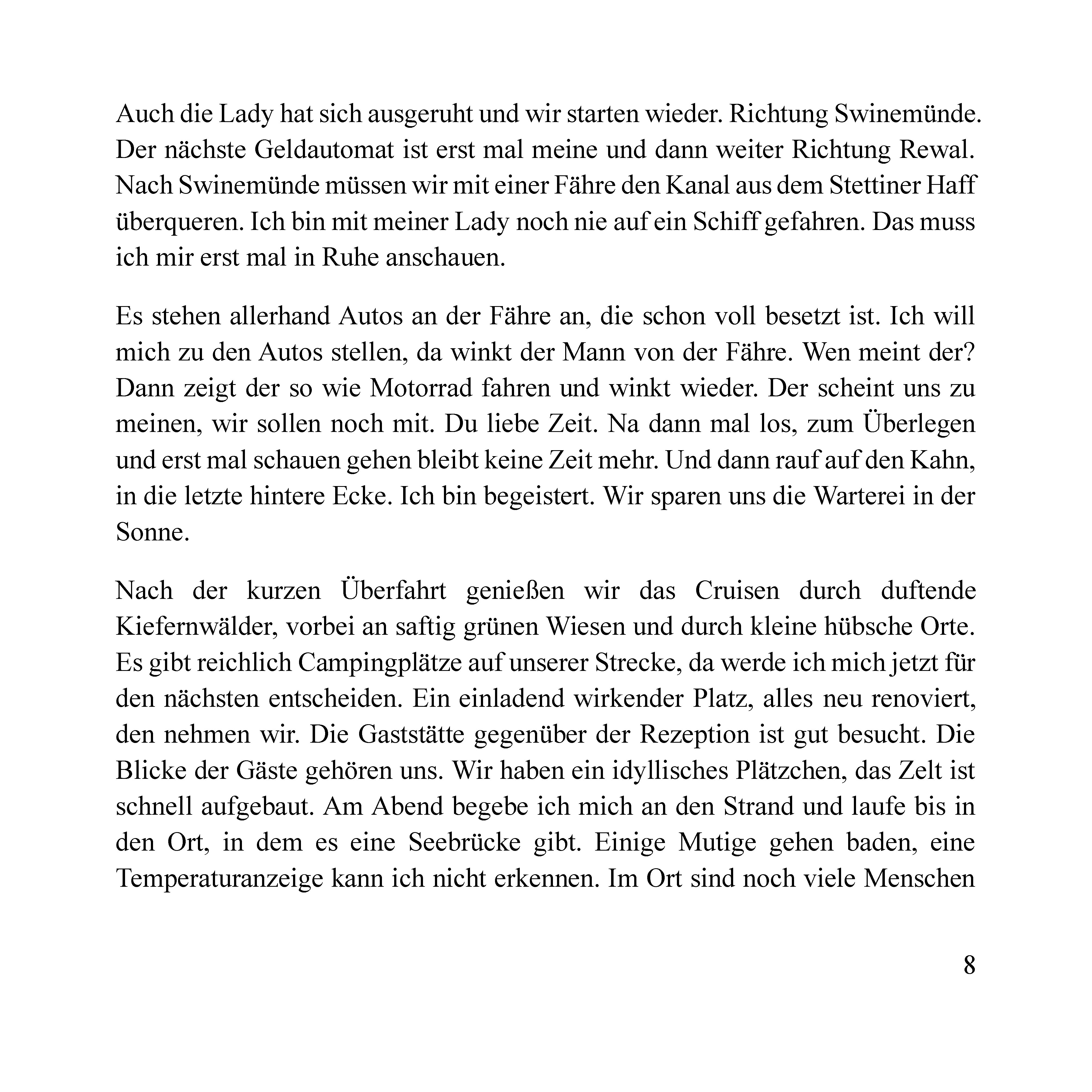 Auch die Lady hat sich ausgeruht und wir starten wieder. Richtung Swinemünde. Der nächste Geldautomat ist erst mal meine und dann weiter Richtung Rewal. Nach Swinemünde müssen wir mit einer Fähre den Kanal aus dem Stettiner Haff überqueren. Ich bin mit meiner Lady noch nie auf ein Schiff gefahren. Das muss ich mir erst mal in Ruhe anschauen.

Es stehen allerhand Autos an der Fähre an, die schon voll besetzt ist. Ich will mich zu den Autos stellen, da winkt der Mann von der Fähre. Wen meint der? Dann zeigt der so wie Motorrad fahren und winkt wieder. Der scheint uns zu meinen, wir sollen noch mit. Du liebe Zeit. Na dann mal los, zum Überlegen und erst mal schauen gehen bleibt keine Zeit mehr. Und dann rauf auf den Kahn, in die letzte hintere Ecke. Ich bin begeistert. Wir sparen uns die Warterei in der Sonne.

Nach der kurzen Überfahrt genießen wir das Cruisen durch duftende Kiefernwälder, vorbei an saftig grünen Wiesen und durch kleine hübsche Orte. Es gibt reichlich Campingplätze auf unserer Strecke, da werde ich mich jetzt für den nächsten entscheiden. Ein einladend wirkender Platz, alles neu renoviert, den nehmen wir. Die Gaststätte gegenüber der Rezeption ist gut besucht. Die Blicke der Gäste gehören uns. Wir haben ein idyllisches Plätzchen, das Zelt ist schnell aufgebaut. Am Abend begebe ich mich an den Strand und laufe bis in den Ort, in dem es eine Seebrücke gibt. Einige Mutige gehen baden, eine Temperaturanzeige kann ich nicht erkennen. Im Ort sind noch viele Menschen

8